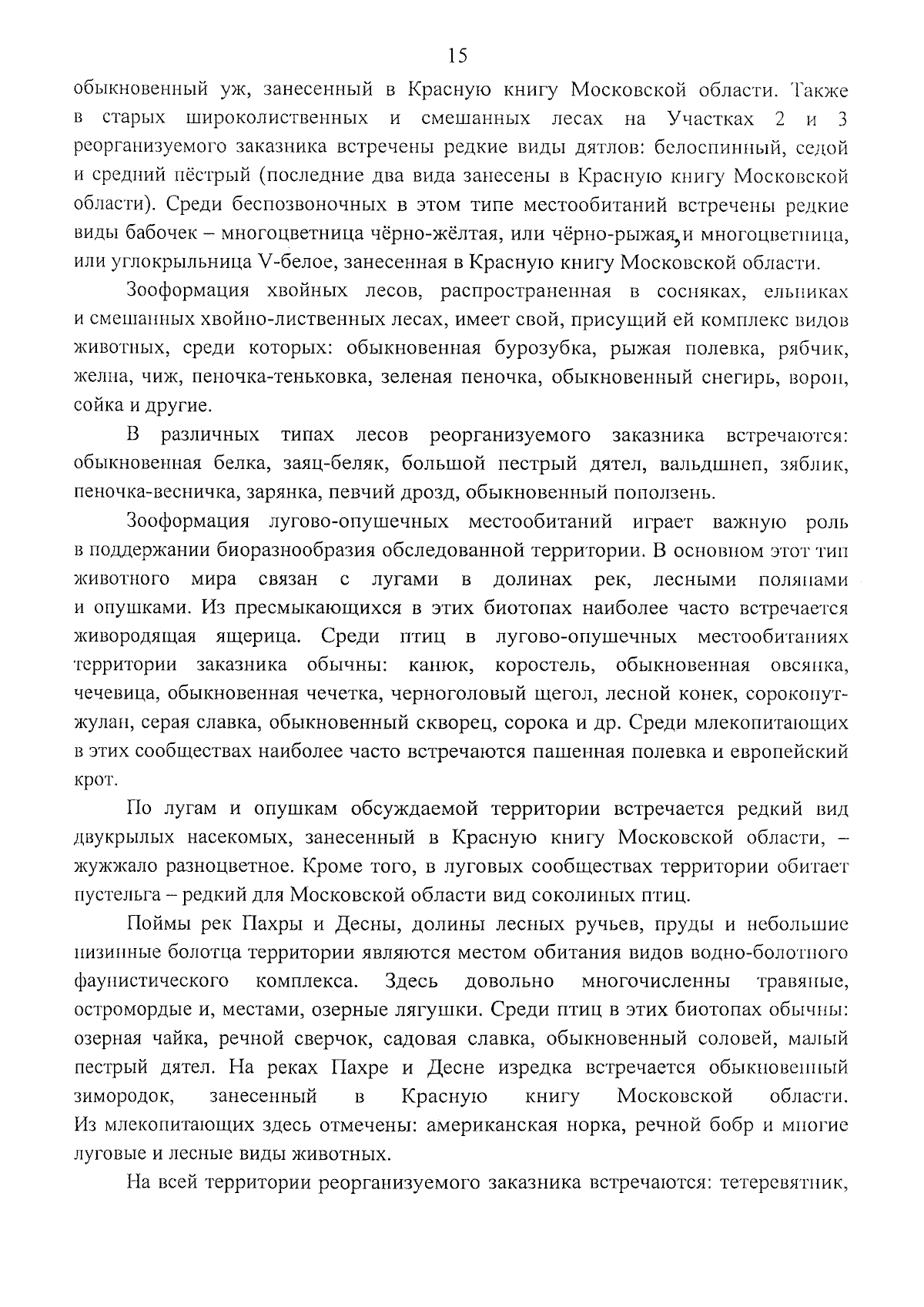 15

обыкновенный уж, занесенный в Красную книгу Московской области. Также в старых широколиственных и смешанных лесах на Участках 2 и 3 реорганизуемого заказника встречены редкие виды дятлов: белоспинный, седой и средний пёстрый (последние два вида занесены в Красную книгу Московской области). Среди беспозвоночных в этом типе местообитаний встречены редкие виды бабочек – многоцветница чёрно-жёлтая, или чёрно-рыжая, и многоцветница, или углокрыльница V-белое, занесенная в Красную книгу Московской области.

Зооформация хвойных лесов, распространенная в сосняках, ельниках и смешанных хвойно-лиственных лесах, имеет свой, присущий ей комплекс видов животных, среди которых: обыкновенная бурозубка, рыжая полевка, рябчик, желна, чиж, пеночка-теньковка, зеленая пеночка, обыкновенный снегирь, ворон, сойка и другие.

В различных типах лесов реорганизуемого заказника встречаются: обыкновенная белка, заяц-беляк, большой пестрый дятел, вальдшнеп, зяблик, пеночка-весничка, зарянка, певчий дрозд, обыкновенный поползень.

Зооформация лугово-опушечных местообитаний играет важную роль в поддержании биоразнообразия обследованной территории. В основном этот тип животного мира связан с лугами в долинах рек, лесными полянами и опушками. Из пресмыкающихся в этих биотопах наиболее часто встречается живородящая ящерица. Среди птиц в лугово-опушечных местообитаниях территории заказника обычны: канюк, коростель, обыкновенная овсянка, чечевица, обыкновенная чечетка, черноголовый щегол, лесной конек, сорокопут-жулан, серая славка, обыкновенный скворец, сорока и др. Среди млекопитающих в этих сообществах наиболее часто встречаются пашенная полевка и европейский крот.

По лугам и опушкам обсуждаемой территории встречается редкий вид двукрылых насекомых, занесенный в Красную книгу Московской области, – жужжало разноцветное. Кроме того, в луговых сообществах территории обитает пустельга – редкий для Московской области вид соколиных птиц.

Поймы рек Пахры и Десны, долины лесных ручьев, пруды и небольшие низинные болотца территории являются местом обитания видов водно-болотного фаунистического комплекса. Здесь довольно многочисленны травяные, остромордые и, местами, озерные лягушки. Среди птиц в этих биотопах обычны: озерная чайка, речной сверчок, садовая славка, обыкновенный соловей, малый пестрый дятел. На реках Пахре и Десне изредка встречается обыкновенный зимородок, занесенный в Красную книгу Московской области. Из млекопитающих здесь отмечены: американская норка, речной бобр и многие луговые и лесные виды животных.

На всей территории реорганизуемого заказника встречаются: тетеревятник,